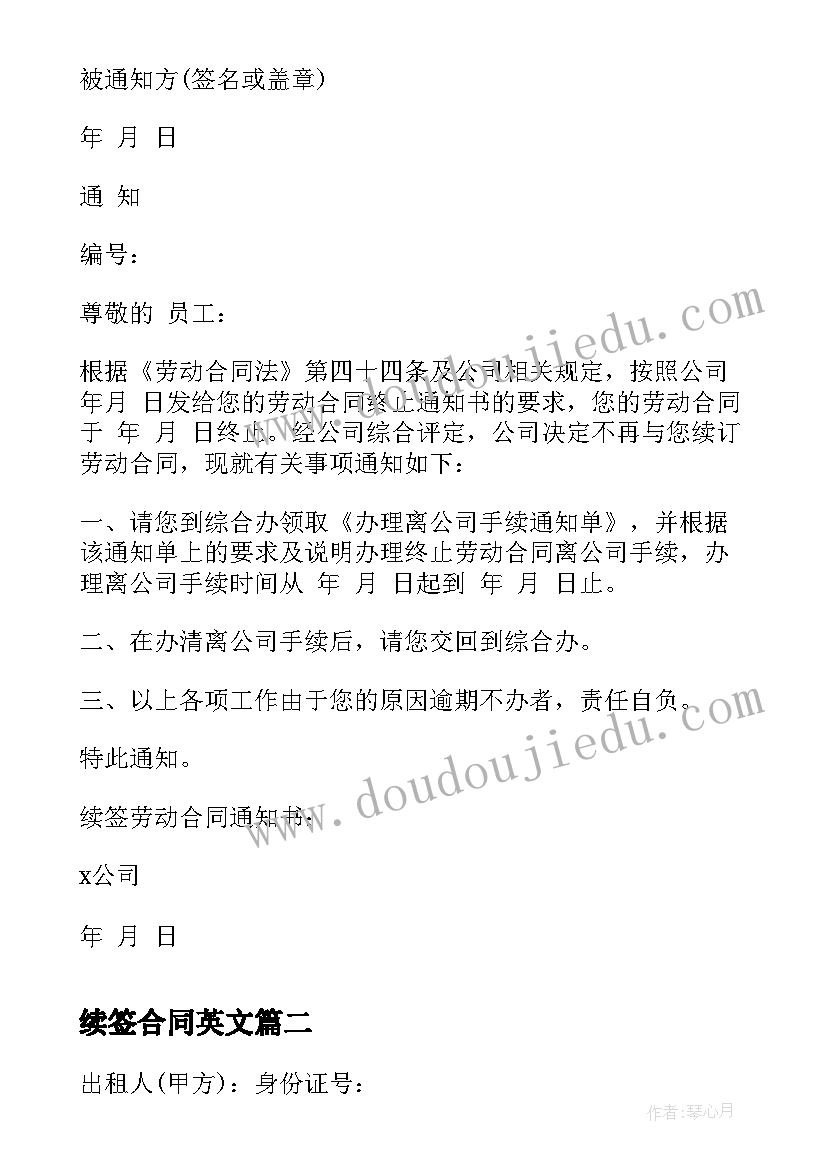 被通知方(签名或盖章)

年 月 日

通 知

编号：

尊敬的 员工：

根据《劳动合同法》第四十四条及公司相关规定，按照公司 年月 日发给您的劳动合同终止通知书的要求，您的劳动合同于 年 月 日终止。经公司综合评定，公司决定不再与您续订劳动合同，现就有关事项通知如下：

一、请您到综合办领取《办理离公司手续通知单》，并根据该通知单上的要求及说明办理终止劳动合同离公司手续，办理离公司手续时间从 年 月 日起到 年 月 日止。

二、在办清离公司手续后，请您交回到综合办。

三、以上各项工作由于您的原因逾期不办者，责任自负。

特此通知。

续签劳动合同通知书：

x公司

年 月 日

续签合同英文篇二

出租人(甲方)：身份证号：

www.doudoujiedu.com

www.doudoujiedu.com

作者：琴心月